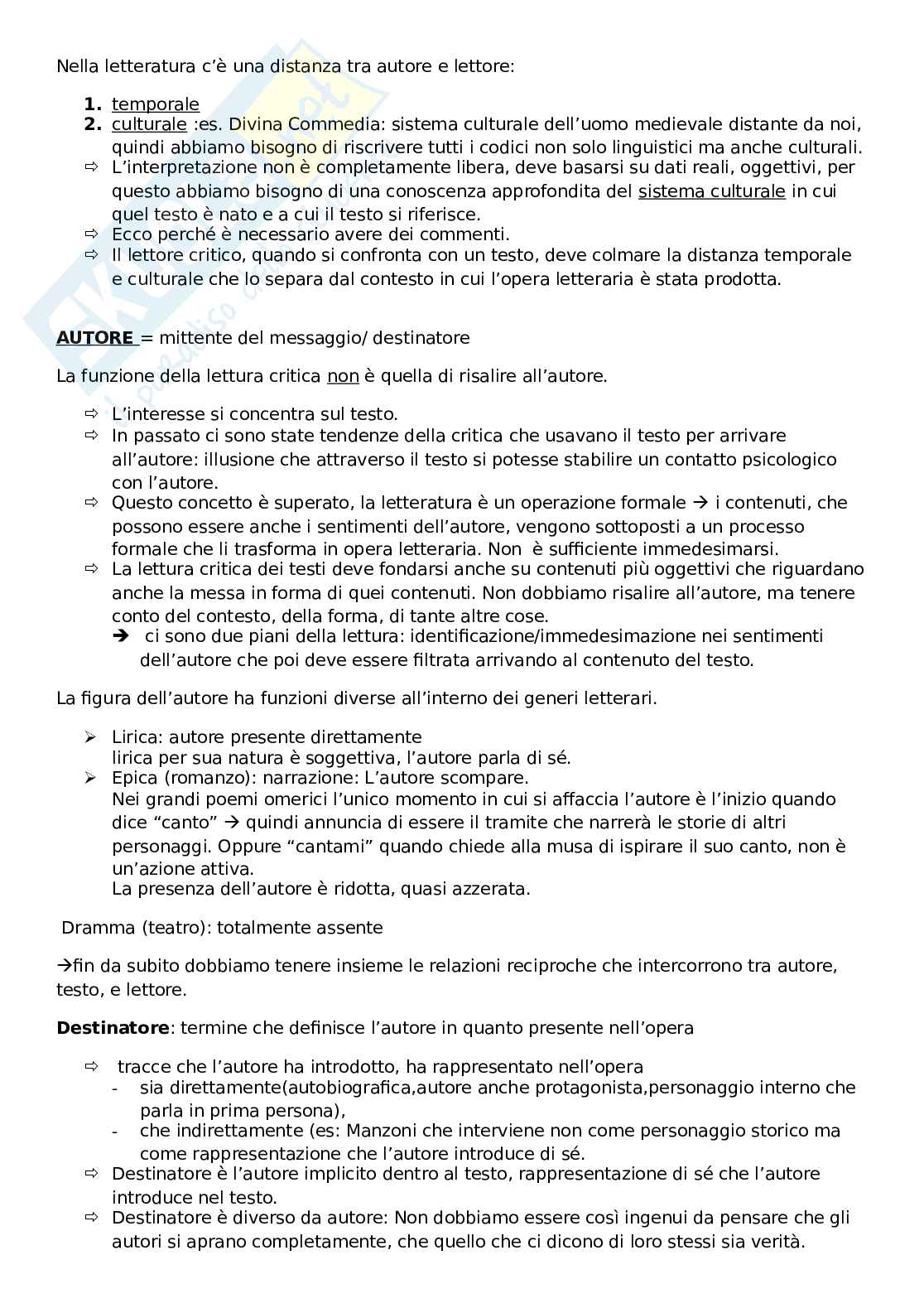 Nella letteratura c'è una distanza tra autore e lettore:

1. temporale
2. culturale :es. Divina Commedia: sistema culturale dell'uomo medievale distante da noi, quindi abbiamo bisogno di riscrivere tutti i codici non solo linguistici ma anche culturali.

⇨ L'interpretazione non è completamente libera, deve basarsi su dati reali, oggettivi, per questo abbiamo bisogno di una conoscenza approfondita del sistema culturale in cui quel testo è nato e a cui il testo si riferisce.
⇨ Ecco perché è necessario avere dei commenti.
⇨ Il lettore critico, quando si confronta con un testo, deve colmare la distanza temporale e culturale che lo separa dal contesto in cui l'opera letteraria è stata prodotta.

AUTORE = mittente del messaggio/ destinatore

La funzione della lettura critica non è quella di risalire all'autore.

⇨ L'interesse si concentra sul testo.
⇨ In passato ci sono state tendenze della critica che usavano il testo per arrivare all'autore: illusione che attraverso il testo si potesse stabilire un contatto psicologico con l'autore.
⇨ Questo concetto è superato, la letteratura è un operazione formale → i contenuti, che possono essere anche i sentimenti dell'autore, vengono sottoposti a un processo formale che li trasforma in opera letteraria. Non è sufficiente immedesimarsi.
⇨ La lettura critica dei testi deve fondarsi anche su contenuti più oggettivi che riguardano anche la messa in forma di quei contenuti. Non dobbiamo risalire all'autore, ma tenere conto del contesto, della forma, di tante altre cose.
➔ ci sono due piani della lettura: identificazione/immedesimazione nei sentimenti dell'autore che poi deve essere filtrata arrivando al contenuto del testo.

La figura dell'autore ha funzioni diverse all'interno dei generi letterari.

➢ Lirica: autore presente direttamente
lirica per sua natura è soggettiva, l'autore parla di sé.
➢ Epica (romanzo): narrazione: L'autore scompare.
Nei grandi poemi omerici l'unico momento in cui si affaccia l'autore è l'inizio quando dice "canto" → quindi annuncia di essere il tramite che narrerà le storie di altri personaggi. Oppure "cantami" quando chiede alla musa di ispirare il suo canto, non è un'azione attiva.
La presenza dell'autore è ridotta, quasi azzerata.

Dramma (teatro): totalmente assente

→fin da subito dobbiamo tenere insieme le relazioni reciproche che intercorrono tra autore, testo, e lettore.

Destinatore: termine che definisce l'autore in quanto presente nell'opera

⇨ tracce che l'autore ha introdotto, ha rappresentato nell'opera
- sia direttamente(autobiografica,autore anche protagonista,personaggio interno che parla in prima persona),
- che indirettamente (es: Manzoni che interviene non come personaggio storico ma come rappresentazione che l'autore introduce di sé.
⇨ Destinatore è l'autore implicito dentro al testo, rappresentazione di sé che l'autore introduce nel testo.
⇨ Destinatore è diverso da autore: Non dobbiamo essere così ingenui da pensare che gli autori si aprano completamente, che quello che ci dicono di loro stessi sia verità.